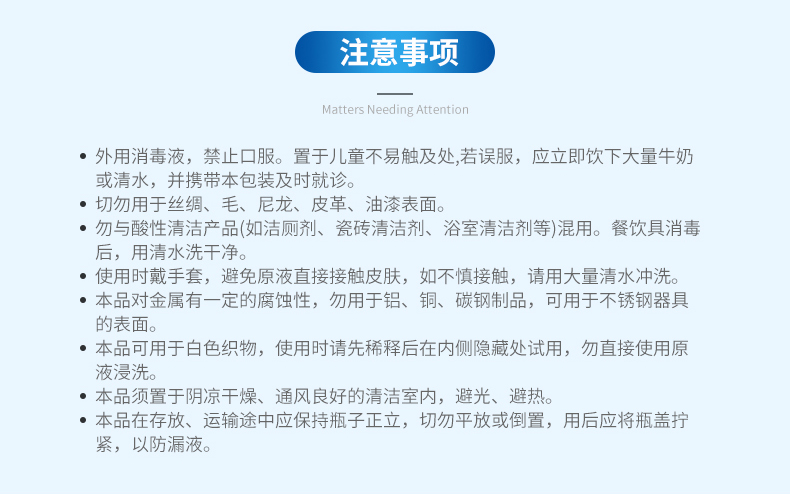 注意事项

Matters Needing Attention

• 外用消毒液，禁止口服。置于儿童不易触及处,若误服，应立即饮下大量牛奶或清水，并携带本包装及时就诊。
• 切勿用于丝绸、毛、尼龙、皮革、油漆表面。
• 勿与酸性清洁产品(如洁厕剂、瓷砖清洁剂、浴室清洁剂等)混用。餐饮具消毒后，用清水洗干净。
• 使用时戴手套，避免原液直接接触皮肤，如不慎接触，请用大量清水冲洗。
• 本品对金属有一定的腐蚀性，勿用于铝、铜、碳钢制品，可用于不锈钢器具的表面。
• 本品可用于白色织物，使用时请先稀释后在内侧隐藏处试用，勿直接使用原液浸洗。
• 本品须置于阴凉干燥、通风良好的清洁室内，避光、避热。
• 本品在存放、运输途中应保持瓶子正立，切勿平放或倒置，用后应将瓶盖拧紧，以防漏液。